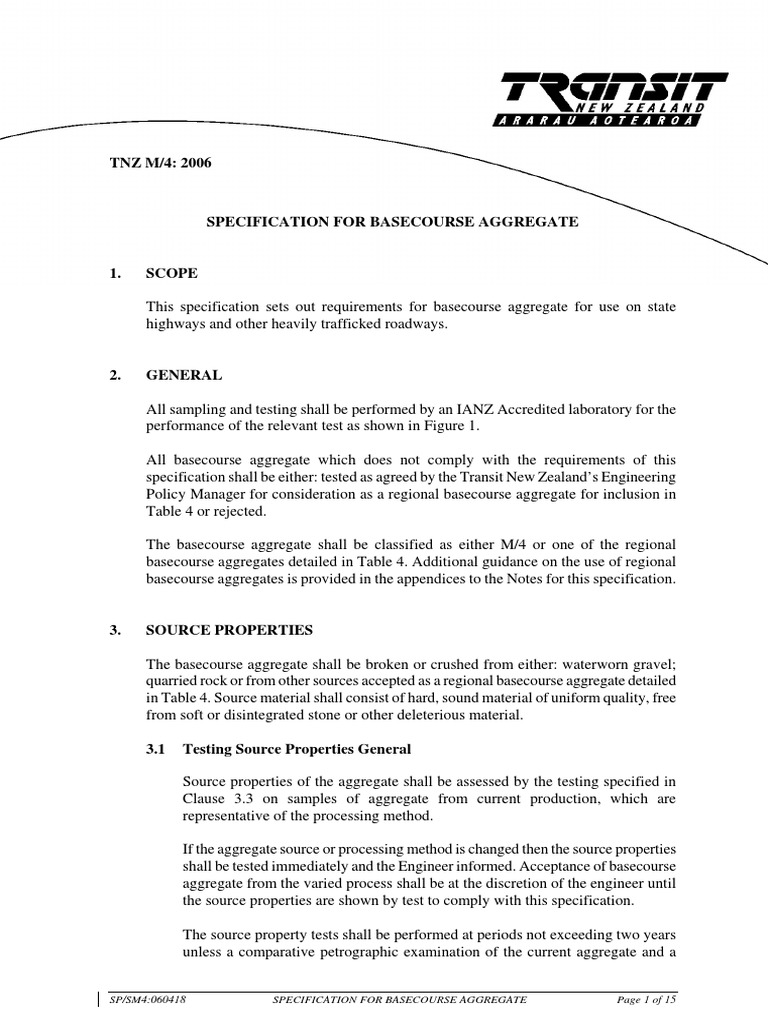 TRANSIT
NEW ZEALAND
ARARAU AOTEAROA

TNZ M/4: 2006

SPECIFICATION FOR BASECOURSE AGGREGATE

1. SCOPE

This specification sets out requirements for basecourse aggregate for use on state highways and other heavily trafficked roadways.

2. GENERAL

All sampling and testing shall be performed by an IANZ Accredited laboratory for the performance of the relevant test as shown in Figure 1.

All basecourse aggregate which does not comply with the requirements of this specification shall be either: tested as agreed by the Transit New Zealand's Engineering Policy Manager for consideration as a regional basecourse aggregate for inclusion in Table 4 or rejected.

The basecourse aggregate shall be classified as either M/4 or one of the regional basecourse aggregates detailed in Table 4. Additional guidance on the use of regional basecourse aggregates is provided in the appendices to the Notes for this specification.

3. SOURCE PROPERTIES

The basecourse aggregate shall be broken or crushed from either: waterworn gravel; quarried rock or from other sources accepted as a regional basecourse aggregate detailed in Table 4. Source material shall consist of hard, sound material of uniform quality, free from soft or disintegrated stone or other deleterious material.

3.1 Testing Source Properties General

Source properties of the aggregate shall be assessed by the testing specified in Clause 3.3 on samples of aggregate from current production, which are representative of the processing method.

If the aggregate source or processing method is changed then the source properties shall be tested immediately and the Engineer informed. Acceptance of basecourse aggregate from the varied process shall be at the discretion of the engineer until the source properties are shown by test to comply with this specification.

The source property tests shall be performed at periods not exceeding two years unless a comparative petrographic examination of the current aggregate and a

SP/SM4:060418 SPECIFICATION FOR BASECOURSE AGGREGATE Page 1 of 15